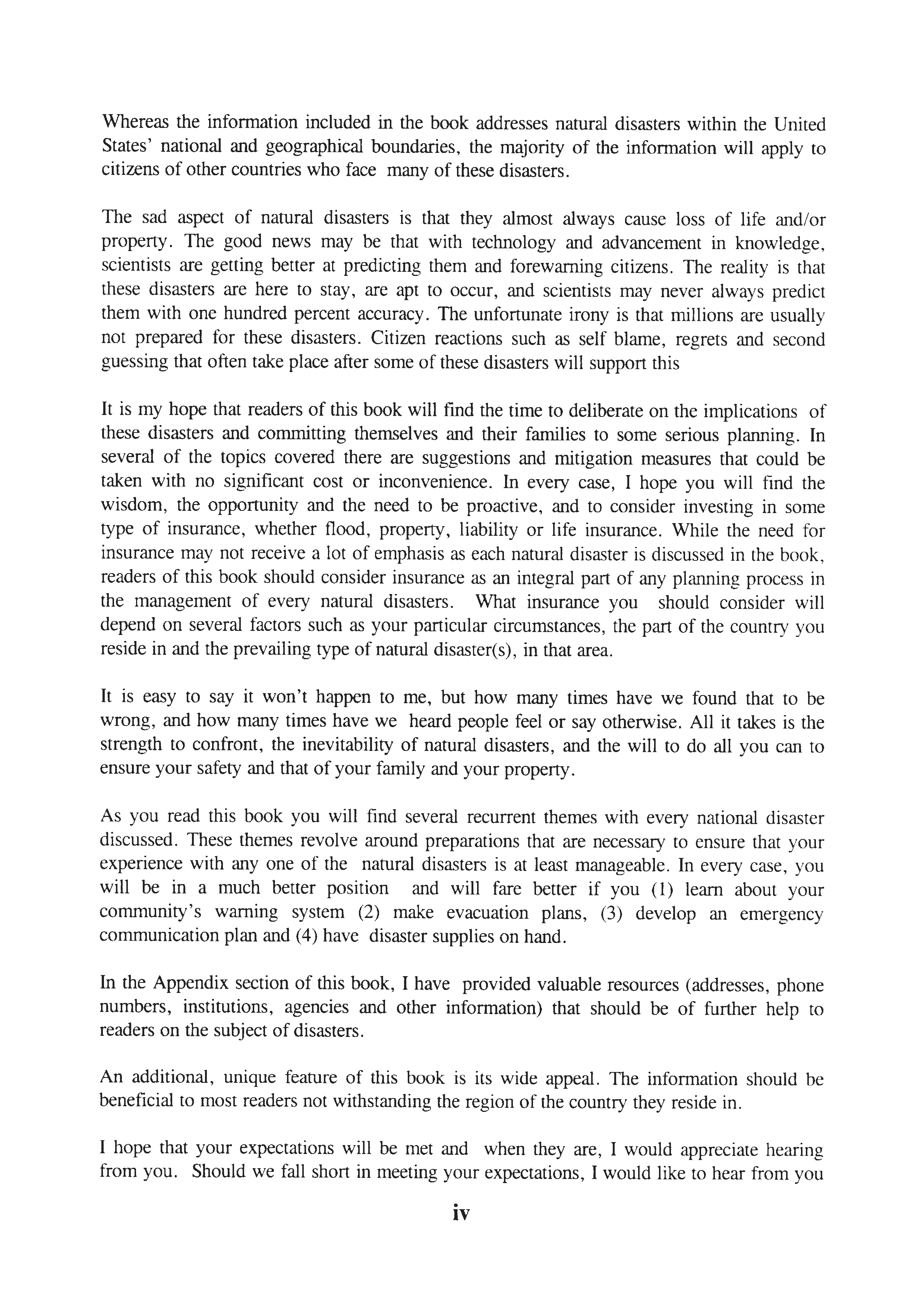 Whereas the information included in the book addresses natural disasters within the United States' national and geographical boundaries, the majority of the information will apply to citizens of other countries who face many of these disasters.

The sad aspect of natural disasters is that they almost always cause loss of life and/or property. The good news may be that with technology and advancement in knowledge, scientists are getting better at predicting them and forewarning citizens. The reality is that these disasters are here to stay, are apt to occur, and scientists may never always predict them with one hundred percent accuracy. The unfortunate irony is that millions are usually not prepared for these disasters. Citizen reactions such as self blame, regrets and second guessing that often take place after some of these disasters will support this

It is my hope that readers of this book will find the time to deliberate on the implications of these disasters and committing themselves and their families to some serious planning. In several of the topics covered there are suggestions and mitigation measures that could be taken with no significant cost or inconvenience. In every case, I hope you will find the wisdom, the opportunity and the need to be proactive, and to consider investing in some type of insurance, whether flood, property, liability or life insurance. While the need for insurance may not receive a lot of emphasis as each natural disaster is discussed in the book, readers of this book should consider insurance as an integral part of any planning process in the management of every natural disasters. What insurance you should consider will depend on several factors such as your particular circumstances, the part of the country you reside in and the prevailing type of natural disaster(s), in that area.

It is easy to say it won't happen to me, but how many times have we found that to be wrong, and how many times have we heard people feel or say otherwise. All it takes is the strength to confront, the inevitability of natural disasters, and the will to do all you can to ensure your safety and that of your family and your property.

As you read this book you will find several recurrent themes with every national disaster discussed. These themes revolve around preparations that are necessary to ensure that your experience with any one of the natural disasters is at least manageable. In every case, you will be in a much better position and will fare better if you (1) learn about your community's warning system (2) make evacuation plans, (3) develop an emergency communication plan and (4) have disaster supplies on hand.

In the Appendix section of this book, I have provided valuable resources (addresses, phone numbers, institutions, agencies and other information) that should be of further help to readers on the subject of disasters.

An additional, unique feature of this book is its wide appeal. The information should be beneficial to most readers not withstanding the region of the country they reside in.

I hope that your expectations will be met and when they are, I would appreciate hearing from you. Should we fall short in meeting your expectations, I would like to hear from you

iv